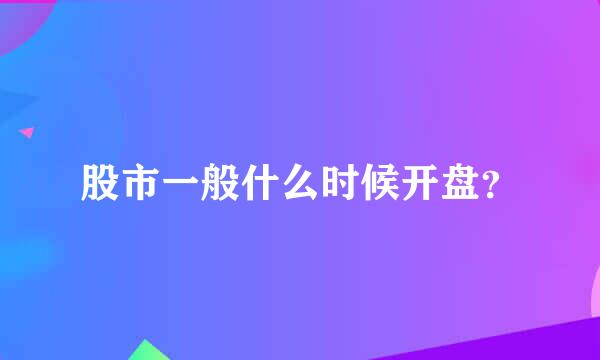 股市一般什么时候开盘?